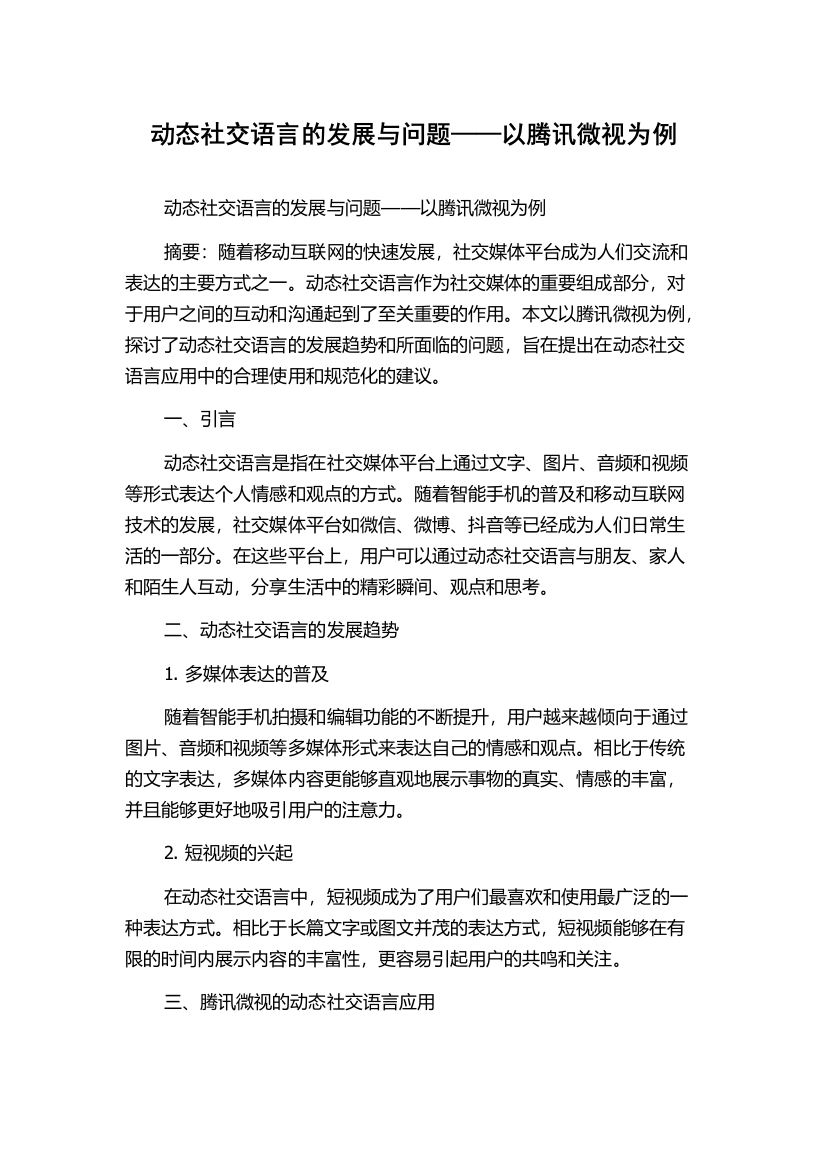 动态社交语言的发展与问题——以腾讯微视为例

动态社交语言的发展与问题——以腾讯微视为例

摘要：随着移动互联网的快速发展，社交媒体平台成为人们交流和表达的主要方式之一。动态社交语言作为社交媒体的重要组成部分，对于用户之间的互动和沟通起到了至关重要的作用。本文以腾讯微视为例，探讨了动态社交语言的发展趋势和所面临的问题，旨在提出在动态社交语言应用中的合理使用和规范化的建议。

一、引言

动态社交语言是指在社交媒体平台上通过文字、图片、音频和视频等形式表达个人情感和观点的方式。随着智能手机的普及和移动互联网技术的发展，社交媒体平台如微信、微博、抖音等已经成为人们日常生活的一部分。在这些平台上，用户可以通过动态社交语言与朋友、家人和陌生人互动，分享生活中的精彩瞬间、观点和思考。

二、动态社交语言的发展趋势

1. 多媒体表达的普及

随着智能手机拍摄和编辑功能的不断提升，用户越来越倾向于通过图片、音频和视频等多媒体形式来表达自己的情感和观点。相比于传统的文字表达，多媒体内容更能够直观地展示事物的真实、情感的丰富，并且能够更好地吸引用户的注意力。

2. 短视频的兴起

在动态社交语言中，短视频成为了用户们最喜欢和使用最广泛的一种表达方式。相比于长篇文字或图文并茂的表达方式，短视频能够在有限的时间内展示内容的丰富性，更容易引起用户的共鸣和关注。

三、腾讯微视的动态社交语言应用